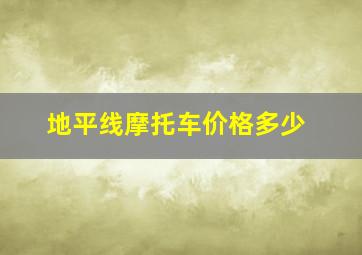 地平线摩托车价格多少